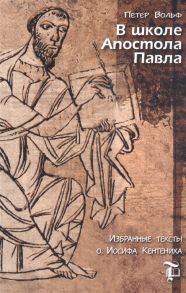 Петер Вольф

В школе Апостола Павла

Избранные тексты о. Иосифа Кентениха